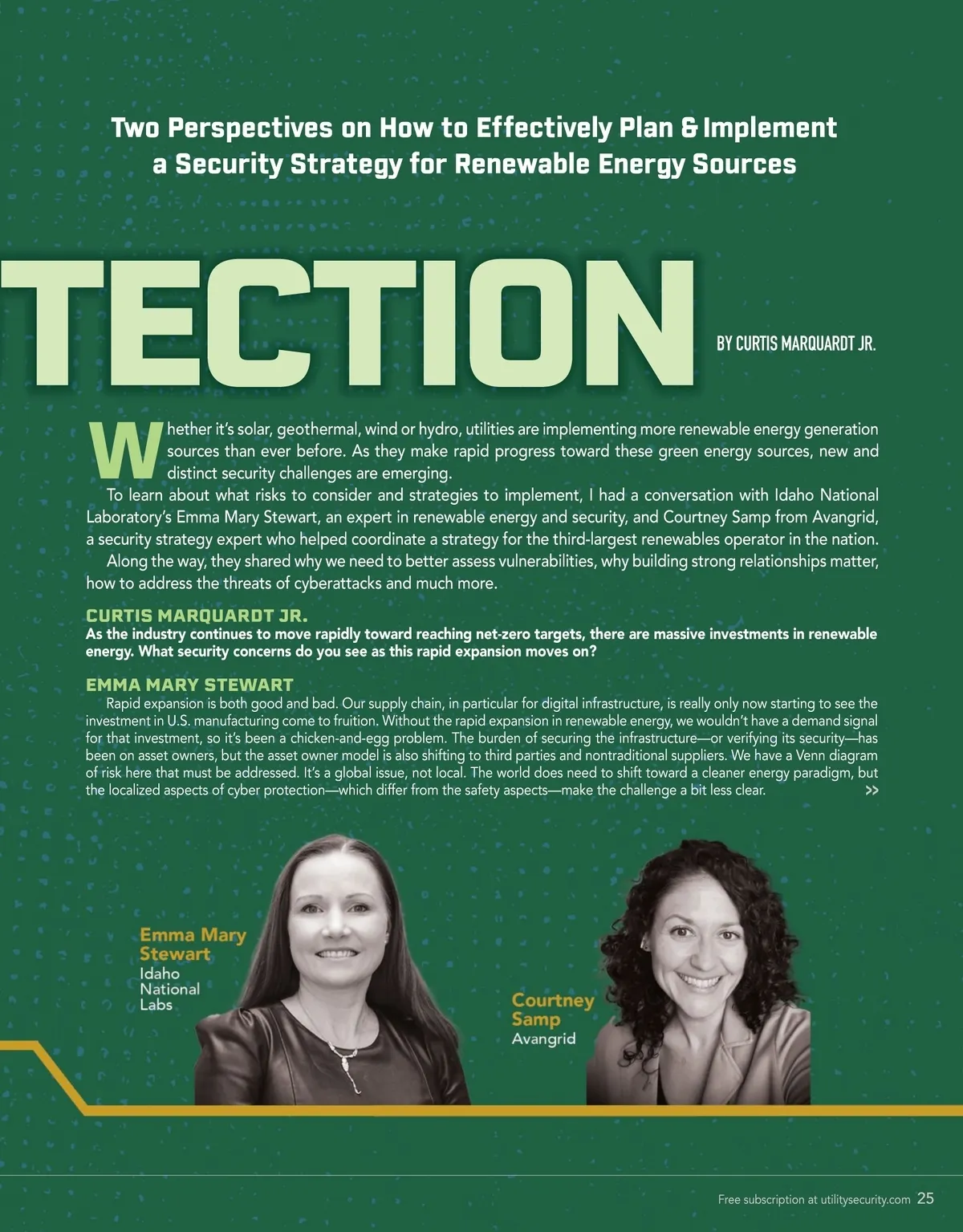 Two Perspectives on How to Effectively Plan & Implement a Security Strategy for Renewable Energy Sources

TECTION

BY CURTIS MARQUARDT JR.

Whether it's solar, geothermal, wind or hydro, utilities are implementing more renewable energy generation sources than ever before. As they make rapid progress toward these green energy sources, new and distinct security challenges are emerging.

To learn about what risks to consider and strategies to implement, I had a conversation with Idaho National Laboratory's Emma Mary Stewart, an expert in renewable energy and security, and Courtney Samp from Avangrid, a security strategy expert who helped coordinate a strategy for the third-largest renewables operator in the nation.

Along the way, they shared why we need to better assess vulnerabilities, why building strong relationships matter, how to address the threats of cyberattacks and much more.

CURTIS MARQUARDT JR.
As the industry continues to move rapidly toward reaching net-zero targets, there are massive investments in renewable energy. What security concerns do you see as this rapid expansion moves on?

EMMA MARY STEWART
Rapid expansion is both good and bad. Our supply chain, in particular for digital infrastructure, is really only now starting to see the investment in U.S. manufacturing come to fruition. Without the rapid expansion in renewable energy, we wouldn't have a demand signal for that investment, so it's been a chicken-and-egg problem. The burden of securing the infrastructure—or verifying its security—has been on asset owners, but the asset owner model is also shifting to third parties and nontraditional suppliers. We have a Venn diagram of risk here that must be addressed. It's a global issue, not local. The world does need to shift toward a cleaner energy paradigm, but the localized aspects of cyber protection—which differ from the safety aspects—make the challenge a bit less clear. >>

Emma Mary Stewart
Idaho National Labs

Courtney Samp
Avangrid

Free subscription at utilitysecurity.com 25